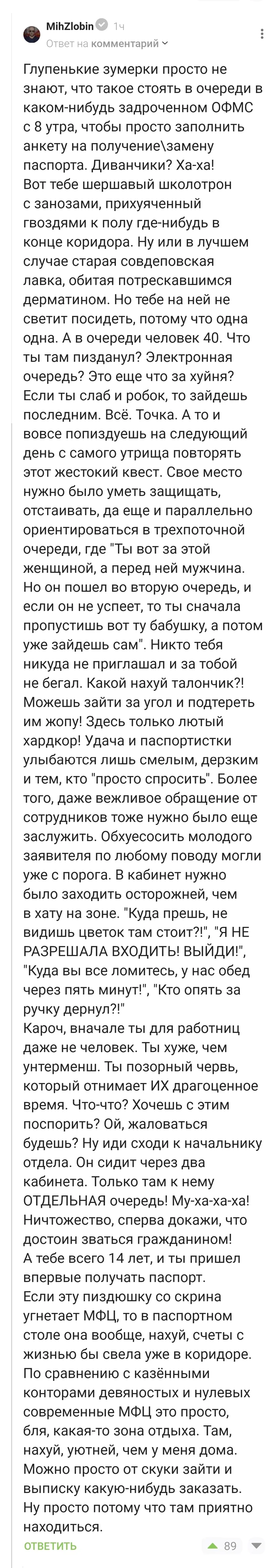 MihZlobin 1ч
Ответ на комментарий

Глупенькие зумерки просто не знают, что такое стоять в очереди в каком-нибудь задроченном ОФМС с 8 утра, чтобы просто заполнить анкету на получение\замену паспорта. Диванчики? Ха-ха!
Вот тебе шершавый школотрон с занозами, прихуяченный гвоздями к полу где-нибудь в конце коридора. Ну или в лучшем случае старая совдеповская лавка, обитая потрескавшимся дерматином. Но тебе на ней не светит посидеть, потому что одна одна. А в очереди человек 40. Что ты там пизданул? Электронная очередь? Это еще что за хуйня? Если ты слаб и робок, то зайдешь последним. Всё. Точка. А то и вовсе попиздуешь на следующий день с самого утрища повторять этот жестокий квест. Свое место нужно было уметь защищать, отстаивать, да еще и параллельно ориентироваться в трехпоточной очереди, где "Ты вот за этой женщиной, а перед ней мужчина. Но он пошел во вторую очередь, и если он не успеет, то ты сначала пропустишь вот ту бабушку, а потом уже зайдешь сам". Никто тебя никуда не приглашал и за тобой не бегал. Какой нахуй талончик?! Можешь зайти за угол и подтереть им жопу! Здесь только лютый хардкор! Удача и паспортистки улыбаются лишь смелым, дерзким и тем, кто "просто спросить". Более того, даже вежливое обращение от сотрудников тоже нужно было еще заслужить. Обхуесосить молодого заявителя по любому поводу могли уже с порога. В кабинет нужно было заходить осторожней, чем в хату на зоне. "Куда прешь, не видишь цветок там стоит?!", "Я НЕ РАЗРЕШАЛА ВХОДИТЬ! ВЫЙДИ!", "Куда вы все ломитесь, у нас обед через пять минут!", "Кто опять за ручку дернул?!"
Кароч, вначале ты для работниц даже не человек. Ты хуже, чем унтерменш. Ты позорный червь, который отнимает ИХ драгоценное время. Что-что? Хочешь с этим поспорить? Ой, жаловаться будешь? Ну иди сходи к начальнику отдела. Он сидит через два кабинета. Только там к нему ОТДЕЛЬНАЯ очередь! Му-ха-ха-ха! Ничтожество, сперва докажи, что достоин зваться гражданином!
А тебе всего 14 лет, и ты пришел впервые получать паспорт.
Если эту пиздюшку со скрина угнетает МФЦ, то в паспортном столе она вообще, нахуй, счеты с жизнью бы свела уже в коридоре.
По сравнению с казёнными конторами девяностых и нулевых современные МФЦ это просто, бля, какая-то зона отдыха. Там, нахуй, уютней, чем у меня дома. Можно просто от скуки зайти и выписку какую-нибудь заказать. Ну просто потому что там приятно находиться.

ОТВЕТИТЬ 89